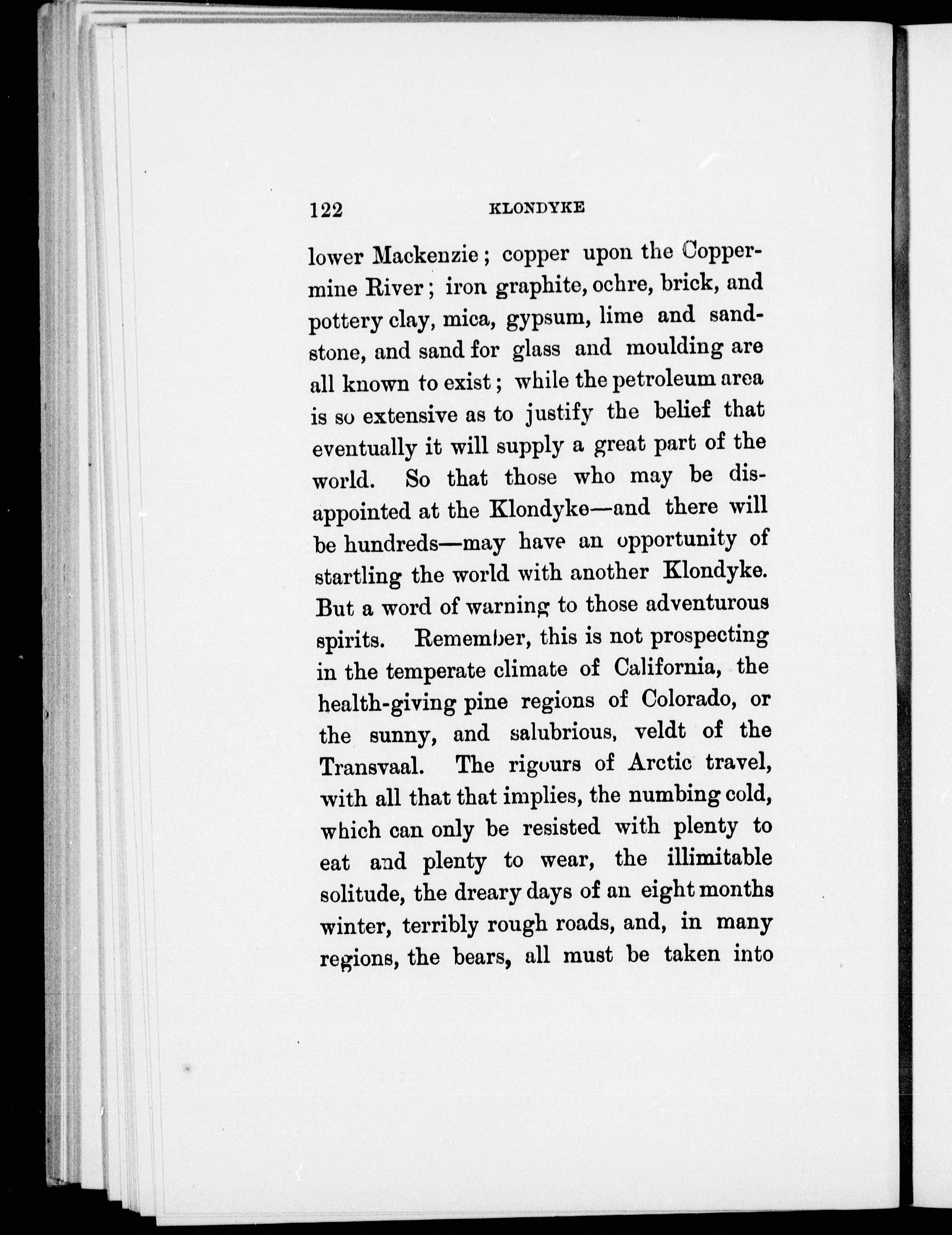 122 KLONDYKE

lower Mackenzie; copper upon the Coppermine River; iron graphite, ochre, brick, and pottery clay, mica, gypsum, lime and sandstone, and sand for glass and moulding are all known to exist; while the petroleum area is so extensive as to justify the belief that eventually it will supply a great part of the world. So that those who may be disappointed at the Klondyke—and there will be hundreds—may have an opportunity of startling the world with another Klondyke. But a word of warning to those adventurous spirits. Remember, this is not prospecting in the temperate climate of California, the health-giving pine regions of Colorado, or the sunny, and salubrious, veldt of the Transvaal. The rigours of Arctic travel, with all that that implies, the numbing cold, which can only be resisted with plenty to eat and plenty to wear, the illimitable solitude, the dreary days of an eight months winter, terribly rough roads, and, in many regions, the bears, all must be taken into